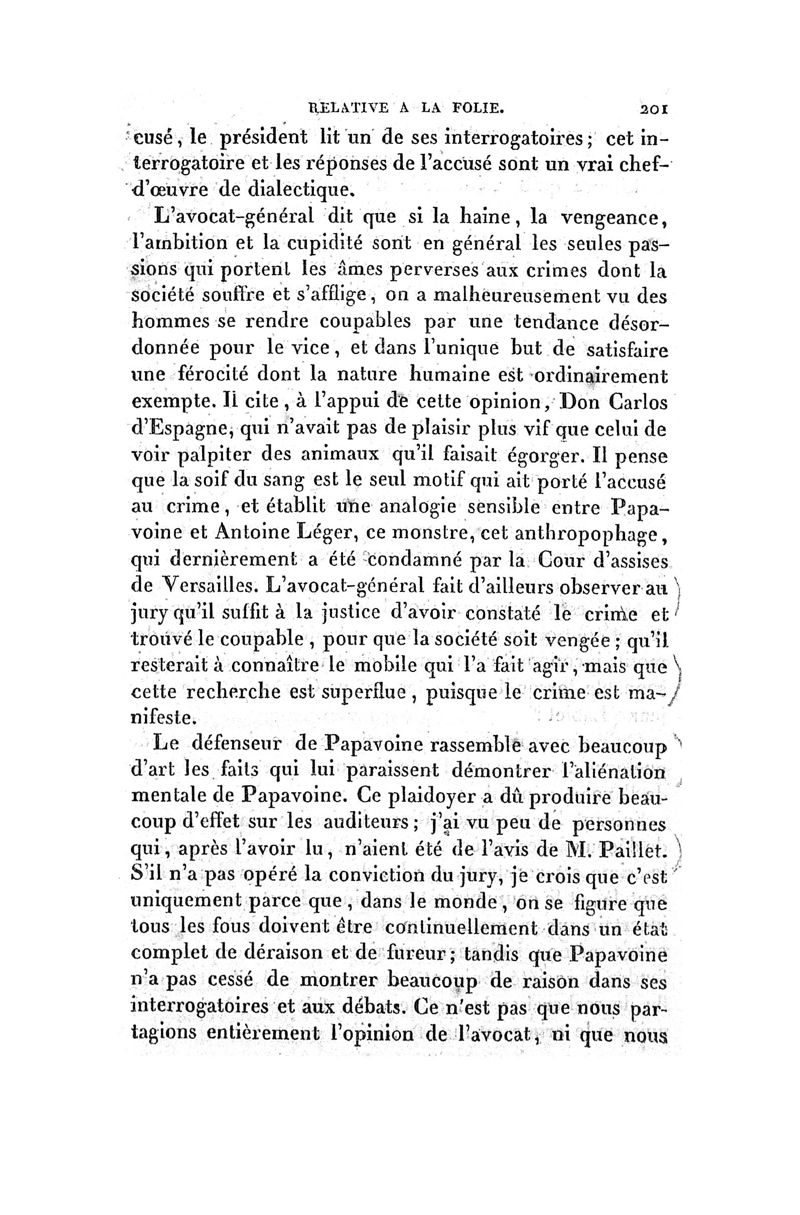 RELATIVE A LA FOLIE. 201

cusé, le président lit un de ses interrogatoires; cet interrogatoire et les réponses de l'accusé sont un vrai chef-d'œuvre de dialectique.

L'avocat-général dit que si la haine, la vengeance, l'ambition et la cupidité sont en général les seules passions qui portent les âmes perverses aux crimes dont la société souffre et s'afflige, on a malheureusement vu des hommes se rendre coupables par une tendance désordonnée pour le vice, et dans l'unique but de satisfaire une férocité dont la nature humaine est ordinairement exempte. Il cite, à l'appui de cette opinion, Don Carlos d'Espagne, qui n'avait pas de plaisir plus vif que celui de voir palpiter des animaux qu'il faisait égorger. Il pense que la soif du sang est le seul motif qui ait porté l'accusé au crime, et établit une analogie sensible entre Papavoine et Antoine Léger, ce monstre, cet anthropophage, qui dernièrement a été condamné par la Cour d'assises de Versailles. L'avocat-général fait d'ailleurs observer au jury qu'il suffit à la justice d'avoir constaté le crime et trouvé le coupable, pour que la société soit vengée; qu'il resterait à connaître le mobile qui l'a fait agir, mais que cette recherche est superflue, puisque le crime est manifeste.

Le défenseur de Papavoine rassemble avec beaucoup d'art les faits qui lui paraissent démontrer l'aliénation mentale de Papavoine. Ce plaidoyer a dû produire beaucoup d'effet sur les auditeurs; j'ai vu peu de personnes qui, après l'avoir lu, n'aient été de l'avis de M. Paillet. S'il n'a pas opéré la conviction du jury, je crois que c'est uniquement parce que, dans le monde, on se figure que tous les fous doivent être continuellement dans un état complet de déraison et de fureur; tandis que Papavoine n'a pas cessé de montrer beaucoup de raison dans ses interrogatoires et aux débats. Ce n'est pas que nous partagions entièrement l'opinion de l'avocat, ni que nous